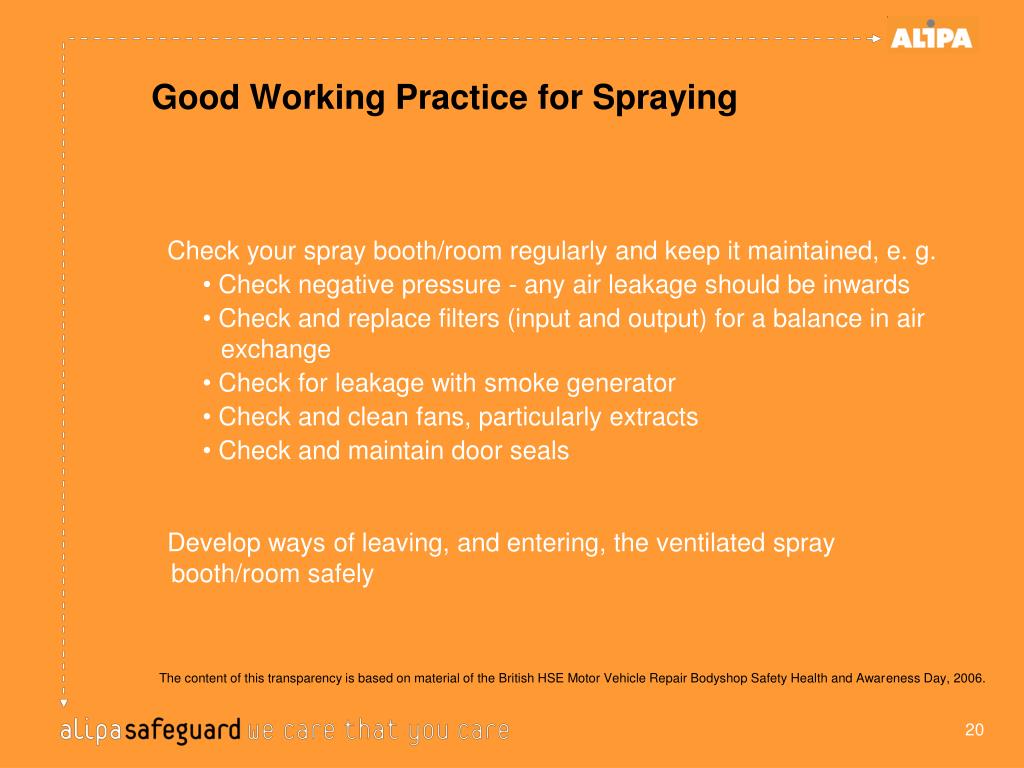 ALIPA

Good Working Practice for Spraying

Check your spray booth/room regularly and keep it maintained, e. g.
• Check negative pressure - any air leakage should be inwards
• Check and replace filters (input and output) for a balance in air exchange
• Check for leakage with smoke generator
• Check and clean fans, particularly extracts
• Check and maintain door seals

Develop ways of leaving, and entering, the ventilated spray booth/room safely

The content of this transparency is based on material of the British HSE Motor Vehicle Repair Bodyshop Safety Health and Awareness Day, 2006.

alipasafeguard we care that you care

20